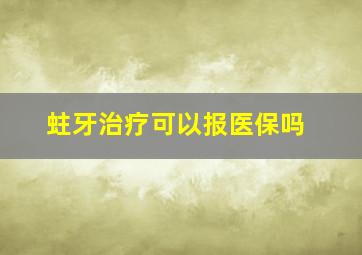 蛀牙治疗可以报医保吗